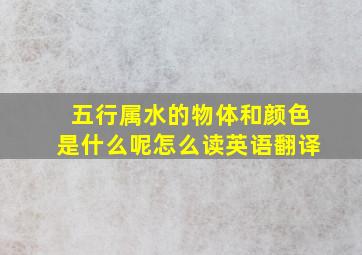 五行属水的物体和颜色是什么呢怎么读英语翻译